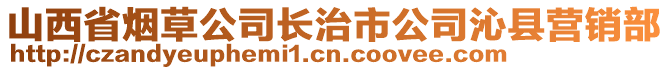 山西省烟草公司长治市公司沁县营销部
http://czandyeuphemi1.cn.coovee.com